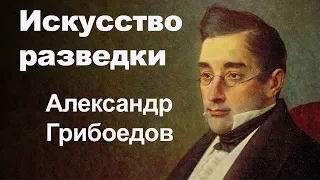 Искусство разведки

Александр Грибоедов